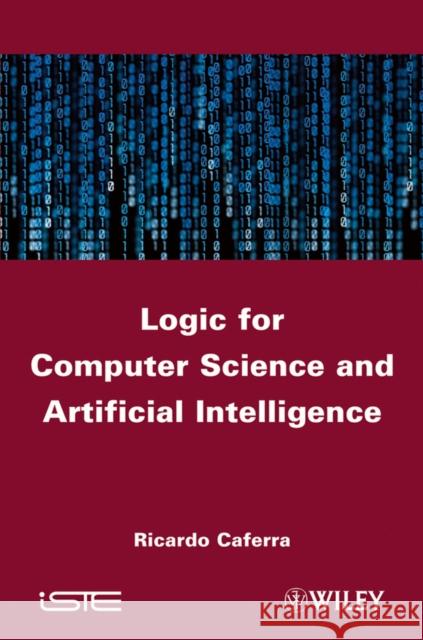 Logic for Computer Science and Artificial Intelligence

Ricardo Caferra

iSTE

WILEY